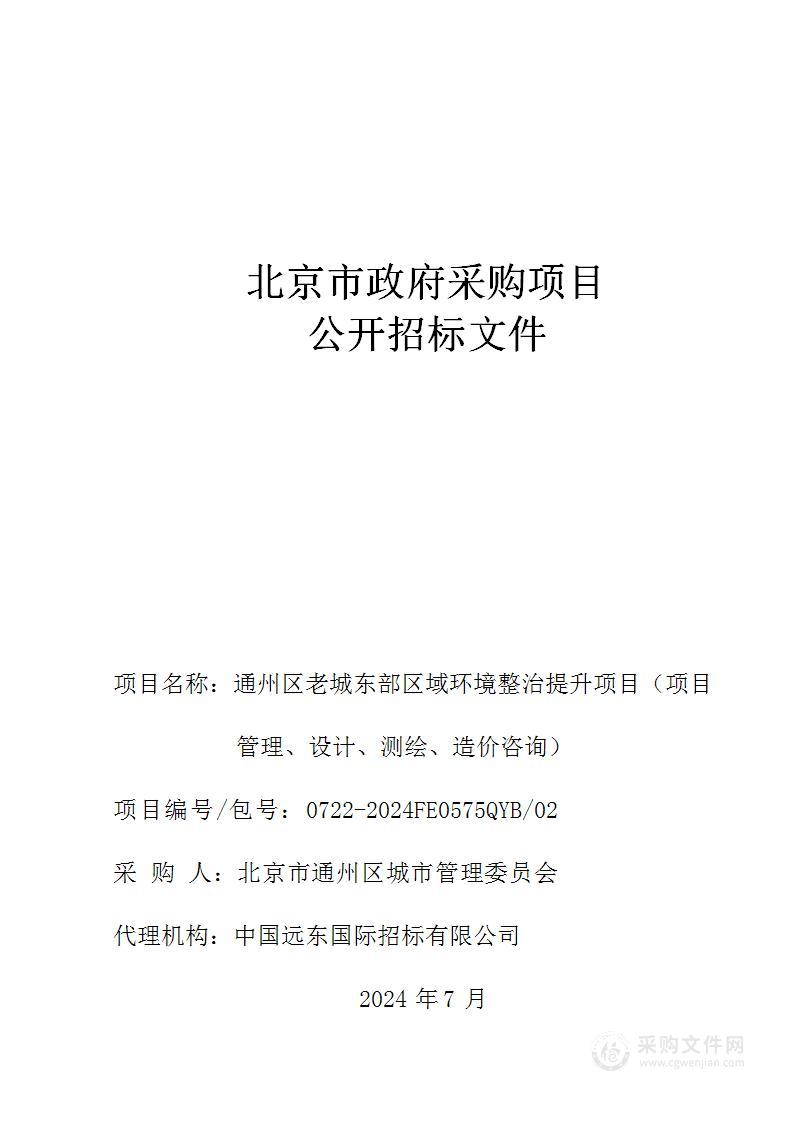 北京市政府采购项目
公开招标文件

项目名称：通州区老城东部区域环境整治提升项目（项目管理、设计、测绘、造价咨询）

项目编号/包号：0722-2024FE0575QYB/02

采 购 人：北京市通州区城市管理委员会

代理机构：中国远东国际招标有限公司

2024 年 7 月

采购文件网
www.cgwenjian.com